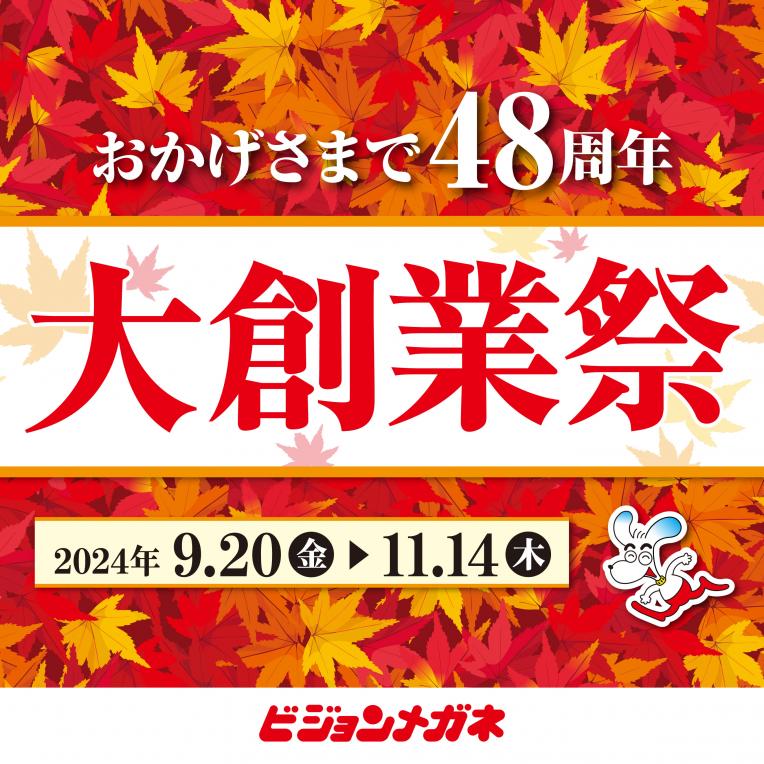 おかげさまで48周年

大創業祭

2024年 9.20 金 ▶ 11.14 木

ビジョンメガネ